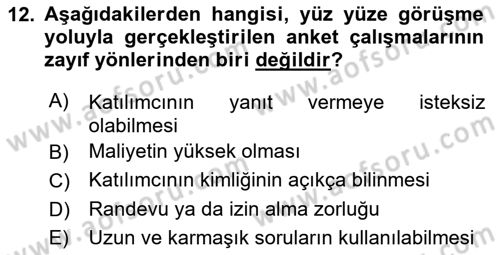 12. Aşağıdakilerden hangisi, yüz yüze görüşme yoluyla gerçekleştirilen anket çalışmalarının zayıf yönlerinden biri değildir?

A) Katılımcının yanıt vermeye isteksiz olabilmesi
B) Maliyetin yüksek olması
C) Katılımcının kimliğinin açıkça bilinmesi
D) Randevu ya da izin alma zorluğu
E) Uzun ve karmaşık soruların kullanılabilmesi

www.aofsoru.com
www.aofsoru.com
www.aofsoru.com
www.aofsoru.com